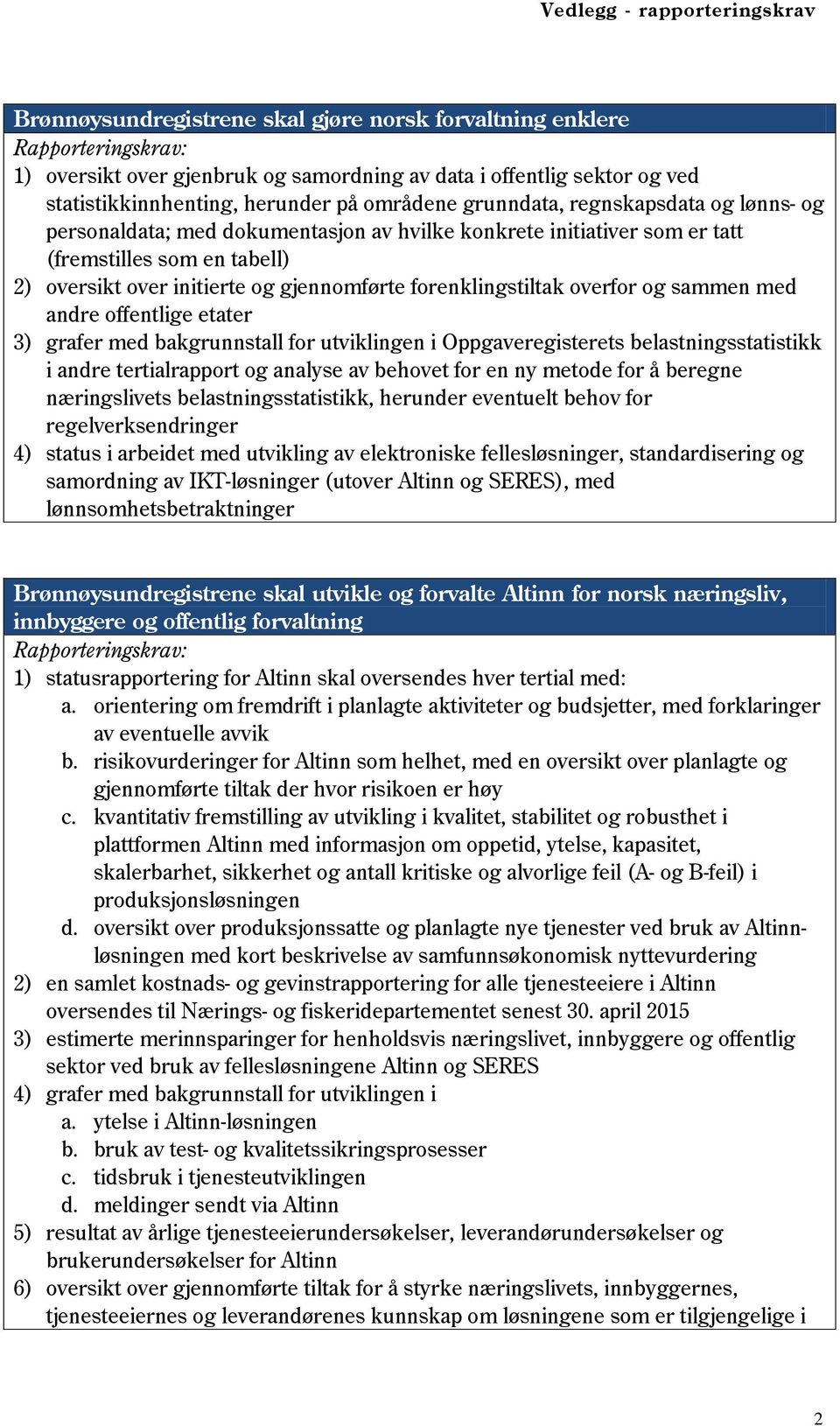 Vedlegg - rapporteringskrav

Brønnøysundregistrene skal gjøre norsk forvaltning enklere
Rapporteringskrav:
1) oversikt over gjenbruk og samordning av data i offentlig sektor og ved statistikkinnhenting, herunder på områdene grunndata, regnskapsdata og lønns- og personaldata; med dokumentasjon av hvilke konkrete initiativer som er tatt (fremstilles som en tabell)
2) oversikt over initierte og gjennomførte forenklingstiltak overfor og sammen med andre offentlige etater
3) grafer med bakgrunnstall for utviklingen i Oppgaveregisterets belastningsstatistikk i andre tertialrapport og analyse av behovet for en ny metode for å beregne næringslivets belastningsstatistikk, herunder eventuelt behov for regelverksendringer
4) status i arbeidet med utvikling av elektroniske fellesløsninger, standardisering og samordning av IKT-løsninger (utover Altinn og SERES), med lønnsomhetsbetraktninger

Brønnøysundregistrene skal utvikle og forvalte Altinn for norsk næringsliv, innbyggere og offentlig forvaltning
Rapporteringskrav:
1) statusrapportering for Altinn skal oversendes hver tertial med:
a. orientering om fremdrift i planlagte aktiviteter og budsjetter, med forklaringer av eventuelle avvik
b. risikovurderinger for Altinn som helhet, med en oversikt over planlagte og gjennomførte tiltak der hvor risikoen er høy
c. kvantitativ fremstilling av utvikling i kvalitet, stabilitet og robusthet i plattformen Altinn med informasjon om oppetid, ytelse, kapasitet, skalerbarhet, sikkerhet og antall kritiske og alvorlige feil (A- og B-feil) i produksjonsløsningen
d. oversikt over produksjonssatte og planlagte nye tjenester ved bruk av Altinn-løsningen med kort beskrivelse av samfunnsøkonomisk nyttevurdering
2) en samlet kostnads- og gevinstrapportering for alle tjenesteeiere i Altinn oversendes til Nærings- og fiskeridepartementet senest 30. april 2015
3) estimerte merinnsparinger for henholdsvis næringslivet, innbyggere og offentlig sektor ved bruk av fellesløsningene Altinn og SERES
4) grafer med bakgrunnstall for utviklingen i
a. ytelse i Altinn-løsningen
b. bruk av test- og kvalitetssikringsprosesser
c. tidsbruk i tjenesteutviklingen
d. meldinger sendt via Altinn
5) resultat av årlige tjenesteeierundersøkelser, leverandørundersøkelser og brukerundersøkelser for Altinn
6) oversikt over gjennomførte tiltak for å styrke næringslivets, innbyggernes, tjenesteeiernes og leverandørenes kunnskap om løsningene som er tilgjengelige i

2